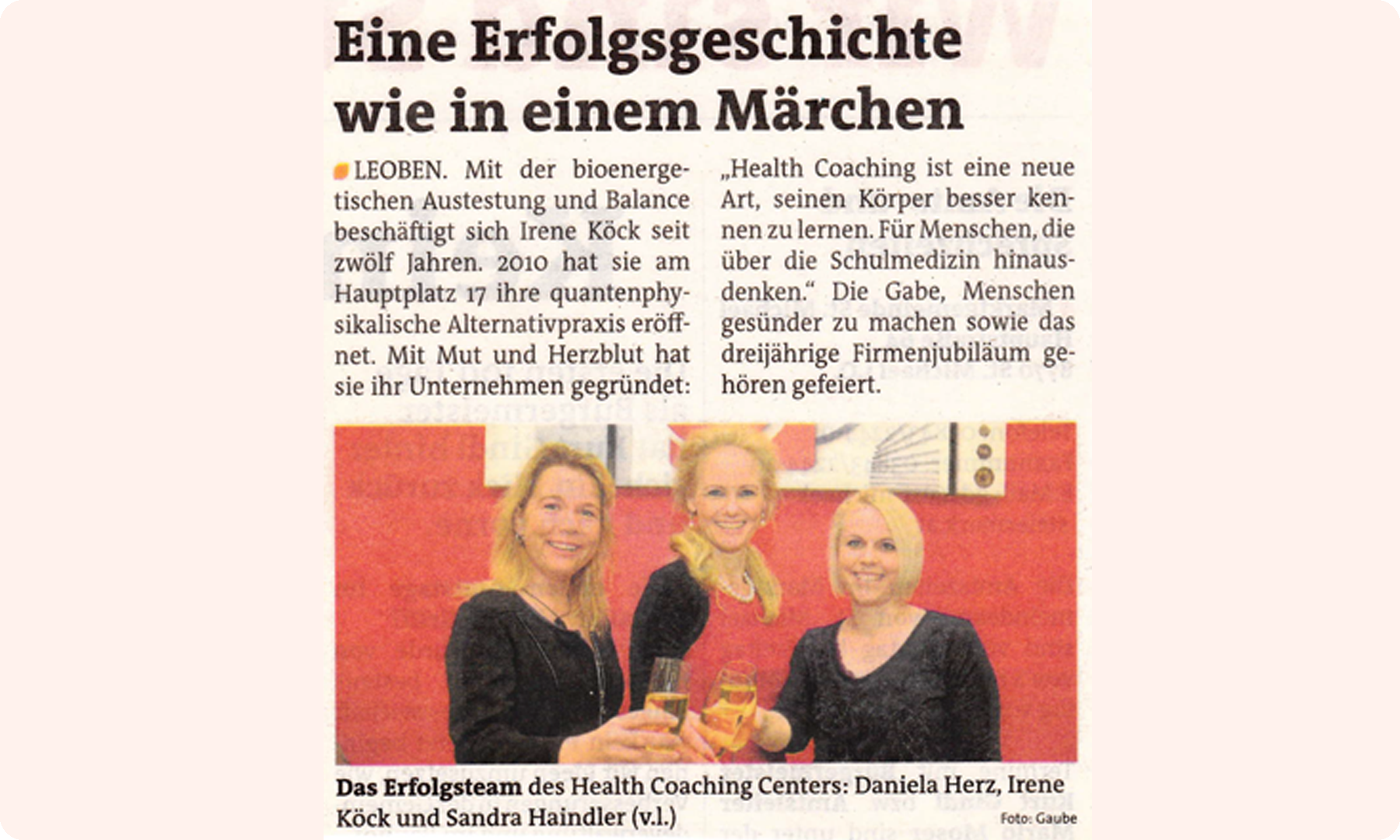 Eine Erfolgsgeschichte wie in einem Märchen

LEOBEN. Mit der bioenergetischen Austestung und Balance beschäftigt sich Irene Köck seit zwölf Jahren. 2010 hat sie am Hauptplatz 17 ihre quantenphysikalische Alternativpraxis eröffnet. Mit Mut und Herzblut hat sie ihr Unternehmen gegründet: „Health Coaching ist eine neue Art, seinen Körper besser kennen zu lernen. Für Menschen, die über die Schulmedizin hinausdenken." Die Gabe, Menschen gesünder zu machen sowie das dreijährige Firmenjubiläum gehören gefeiert.

Das Erfolgsteam des Health Coaching Centers: Daniela Herz, Irene Köck und Sandra Haindler (v.l.)

Foto: Gaube